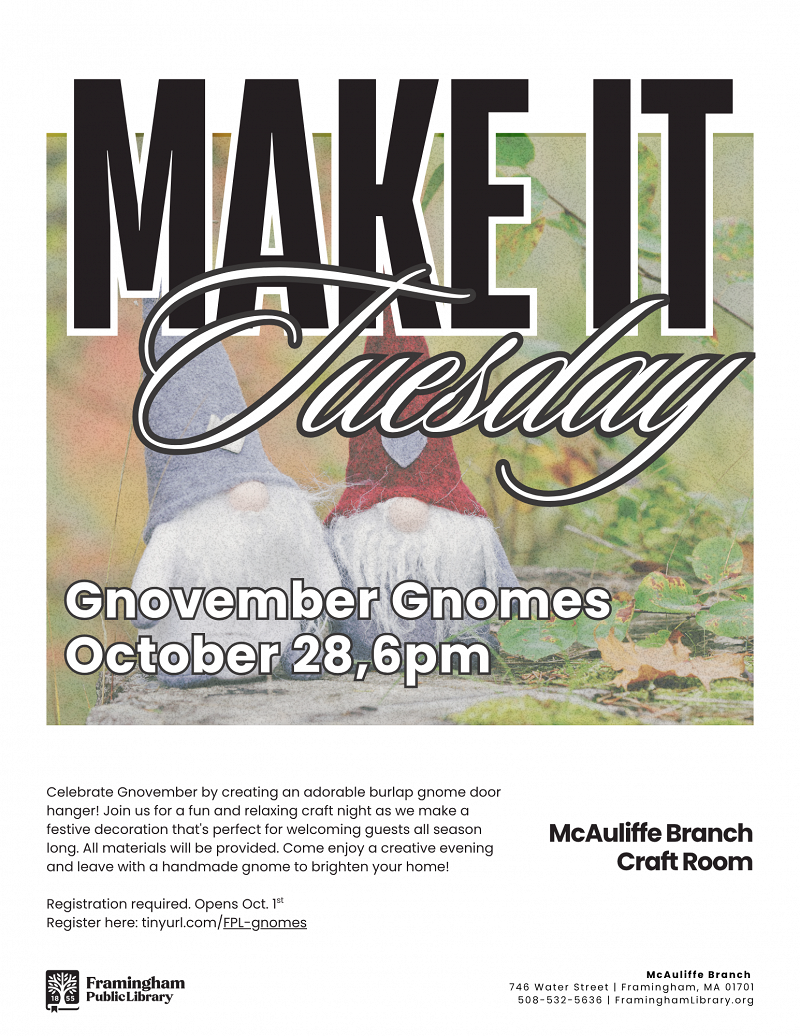 MAKE IT
Tuesday

Gnovember Gnomes
October 28,6pm

Celebrate Gnovember by creating an adorable burlap gnome door hanger! Join us for a fun and relaxing craft night as we make a festive decoration that's perfect for welcoming guests all season long. All materials will be provided. Come enjoy a creative evening and leave with a handmade gnome to brighten your home!

Registration required. Opens Oct. 1$^{st}$
Register here: tinyurl.com/FPL-gnomes

McAuliffe Branch
Craft Room

18 55
Framingham
Public Library

McAuliffe Branch
746 Water Street | Framingham, MA 01701
508-532-5636 | FraminghamLibrary.org